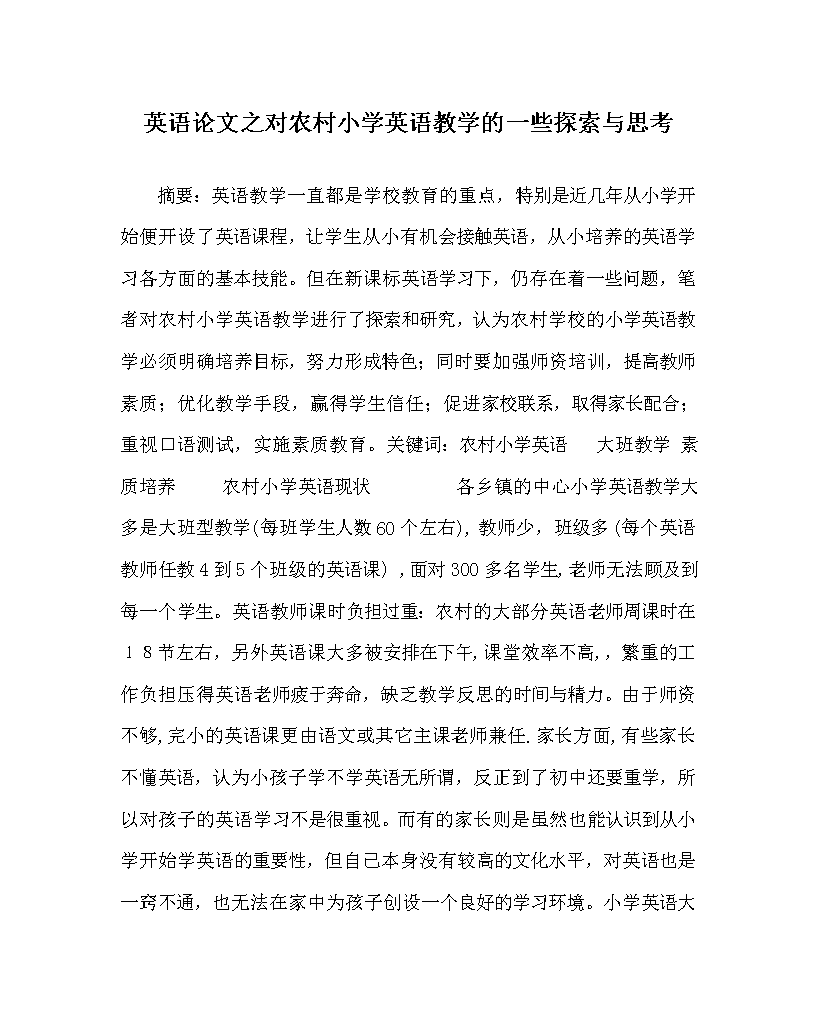 英语论文之对农村小学英语教学的一些探索与思考

摘要：英语教学一直都是学校教育的重点，特别是近几年从小学开始便开设了英语课程，让学生从小有机会接触英语，从小培养的英语学习各方面的基本技能。但在新课标英语学习下，仍存在着一些问题，笔者对农村小学英语教学进行了探索和研究，认为农村学校的小学英语教学必须明确培养目标，努力形成特色；同时要加强师资培训，提高教师素质；优化教学手段，赢得学生信任；促进家校联系，取得家长配合；重视口语测试，实施素质教育。关键词：农村小学英语　大班教学　素质培养　　农村小学英语现状　　　各乡镇的中心小学英语教学大多是大班型教学(每班学生人数60个左右)，教师少，班级多(每个英语教师任教4到5个班级的英语课)，面对300多名学生,老师无法顾及到每一个学生。英语教师课时负担过重：农村的大部分英语老师周课时在１８节左右，另外英语课大多被安排在下午,课堂效率不高,，繁重的工作负担压得英语老师疲于奔命，缺乏教学反思的时间与精力。由于师资不够,完小的英语课更由语文或其它主课老师兼任.家长方面,有些家长不懂英语，认为小孩子学不学英语无所谓，反正到了初中还要重学，所以对孩子的英语学习不是很重视。而有的家长则是虽然也能认识到从小学开始学英语的重要性，但自己本身没有较高的文化水平，对英语也是一窍不通，也无法在家中为孩子创设一个良好的学习环境。小学英语大